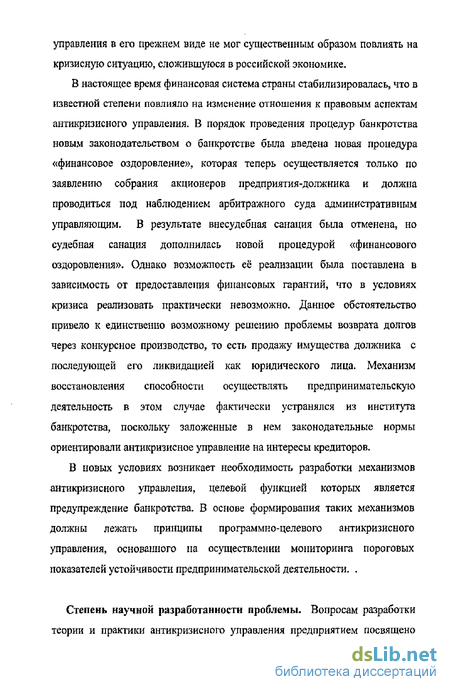 управления в его прежнем виде не мог существенным образом повлиять на кризисную ситуацию, сложившуюся в российской экономике.

В настоящее время финансовая система страны стабилизировалась, что в известной степени повлияло на изменение отношения к правовым аспектам антикризисного управления. В порядок проведения процедур банкротства новым законодательством о банкротстве была введена новая процедура «финансовое оздоровление», которая теперь осуществляется только по заявлению собрания акционеров предприятия-должника и должна проводиться под наблюдением арбитражного суда административным управляющим. В результате внесудебная санация была отменена, но судебная санация дополнилась новой процедурой «финансового оздоровления». Однако возможность её реализации была поставлена в зависимость от предоставления финансовых гарантий, что в условиях кризиса реализовать практически невозможно. Данное обстоятельство привело к единственно возможному решению проблемы возврата долгов через конкурсное производство, то есть продажу имущества должника с последующей его ликвидацией как юридического лица. Механизм восстановления способности осуществлять предпринимательскую деятельность в этом случае фактически устранялся из института банкротства, поскольку заложенные в нем законодательные нормы ориентировали антикризисное управление на интересы кредиторов.

В новых условиях возникает необходимость разработки механизмов антикризисного управления, целевой функцией которых является предупреждение банкротства. В основе формирования таких механизмов должны лежать принципы программно-целевого антикризисного управления, основанного на осуществлении мониторинга пороговых показателей устойчивости предпринимательской деятельности. .

Степень научной разработанности проблемы. Вопросам разработки теории и практики антикризисного управления предприятием посвящено

dsLib.net
библиотека диссертаций